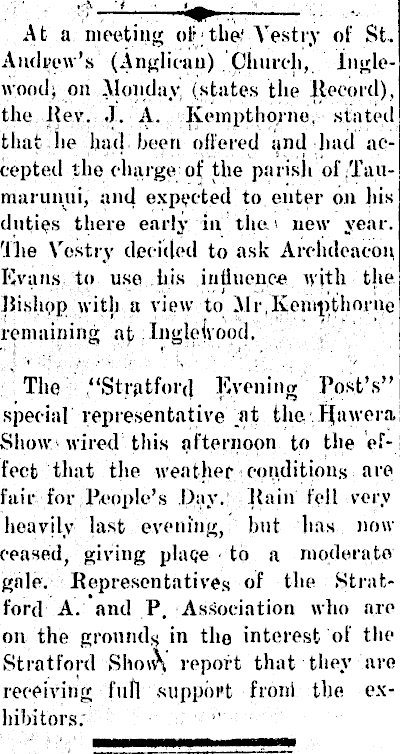 At a meeting of the Vestry of St. Andrew's (Anglican) Church, Inglewood, on Monday (states the Record), the Rev. J. A. Kempthorne, stated that he had been offered and had accepted the charge of the parish of Taumarunui, and expected to enter on his duties there early in the new year. The Vestry decided to ask Archdeacon Evans to use his influence with the Bishop with a view to Mr Kempthorne remaining at Inglewood.

The "Stratford Evening Post's" special representative at the Hawera Show wired this afternoon to the effect that the weather conditions are fair for People's Day. Rain fell very heavily last evening, but has now ceased, giving place to a moderate gale. Representatives of the Stratford A. and P. Association who are on the grounds in the interest of the Stratford Show report that they are receiving full support from the exhibitors.